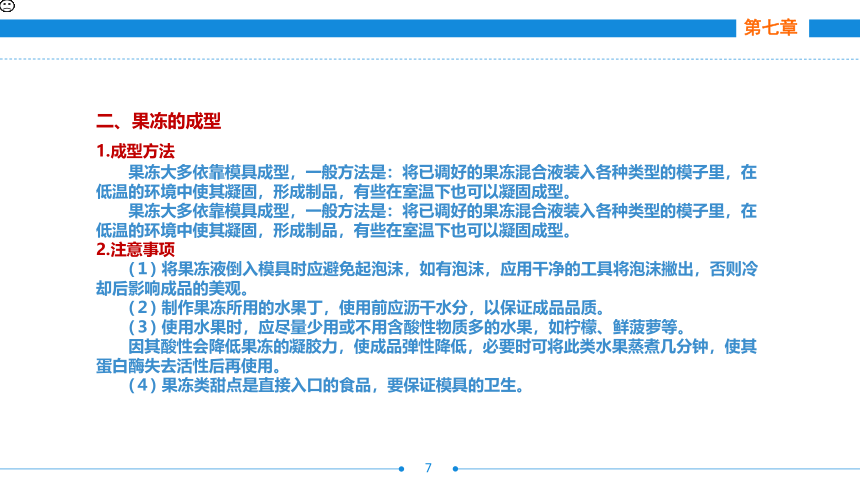 第七章

二、果冻的成型

1.成型方法

果冻大多依靠模具成型，一般方法是：将已调好的果冻混合液装入各种类型的模子里，在低温的环境中使其凝固，形成制品，有些在室温下也可以凝固成型。

果冻大多依靠模具成型，一般方法是：将已调好的果冻混合液装入各种类型的模子里，在低温的环境中使其凝固，形成制品，有些在室温下也可以凝固成型。

2.注意事项

（1）将果冻液倒入模具时应避免起泡沫，如有泡沫，应用干净的工具将泡沫撇出，否则冷却后影响成品的美观。

（2）制作果冻所用的水果丁，使用前应沥干水分，以保证成品品质。

（3）使用水果时，应尽量少用或不用含酸性物质多的水果，如柠檬、鲜菠萝等。

因其酸性会降低果冻的凝胶力，使成品弹性降低，必要时可将此类水果蒸煮几分钟，使其蛋白酶失去活性后再使用。

（4）果冻类甜点是直接入口的食品，要保证模具的卫生。

7